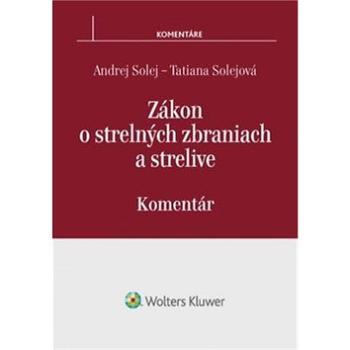 KOMENTÁRE

Andrej Solej – Tatiana Solejová

Zákon o strelných zbraniach a strelive

Komentár

Wolters Kluwer